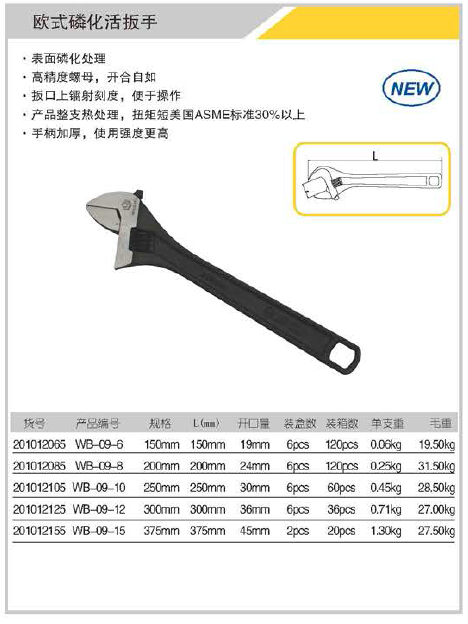 欧式磷化活扳手

· 表面磷化处理
· 高精度螺母，开合自如
· 扳口上镭射刻度，便于操作
· 产品整支热处理，扭矩短美国ASME标准30%以上
· 手柄加厚，使用强度更高

NEW

L

| 货号 | 产品编号 | 规格 | L(mm) | 开口量 | 装盒数 | 装箱数 | 单支重 | 毛重 |
|---|---|---|---|---|---|---|---|---|
| 201012065 | WB-09-6 | 150mm | 150mm | 19mm | 6pcs | 120pcs | 0.06kg | 19.50kg |
| 201012085 | WB-09-8 | 200mm | 200mm | 24mm | 6pcs | 120pcs | 0.25kg | 31.50kg |
| 201012105 | WB-09-10 | 250mm | 250mm | 30mm | 6pcs | 60pcs | 0.45kg | 28.50kg |
| 201012125 | WB-09-12 | 300mm | 300mm | 36mm | 6pcs | 36pcs | 0.71kg | 27.00kg |
| 201012155 | WB-09-15 | 375mm | 375mm | 45mm | 2pcs | 20pcs | 1.30kg | 27.50kg |